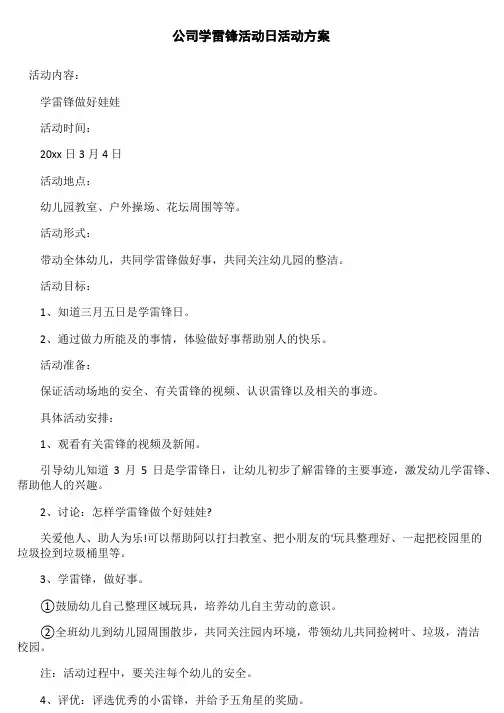 公司学雷锋活动日活动方案

活动内容：

学雷锋做好娃娃

活动时间：

20xx 日 3 月 4 日

活动地点：

幼儿园教室、户外操场、花坛周围等等。

活动形式：

带动全体幼儿，共同学雷锋做好事，共同关注幼儿园的整洁。

活动目标：

1、知道三月五日是学雷锋日。

2、通过做力所能及的事情，体验做好事帮助别人的快乐。

活动准备：

保证活动场地的安全、有关雷锋的视频、认识雷锋以及相关的事迹。

具体活动安排：

1、观看有关雷锋的视频及新闻。

引导幼儿知道 3 月 5 日是学雷锋日，让幼儿初步了解雷锋的主要事迹，激发幼儿学雷锋、帮助他人的兴趣。

2、讨论：怎样学雷锋做个好娃娃?

关爱他人、助人为乐!可以帮助阿以打扫教室、把小朋友的'玩具整理好、一起把校园里的垃圾捡到垃圾桶里等。

3、学雷锋，做好事。

①鼓励幼儿自己整理区域玩具，培养幼儿自主劳动的意识。

②全班幼儿到幼儿园周围散步，共同关注园内环境，带领幼儿共同捡树叶、垃圾，清洁校园。

注：活动过程中，要关注每个幼儿的安全。

4、评优：评选优秀的小雷锋，并给予五角星的奖励。